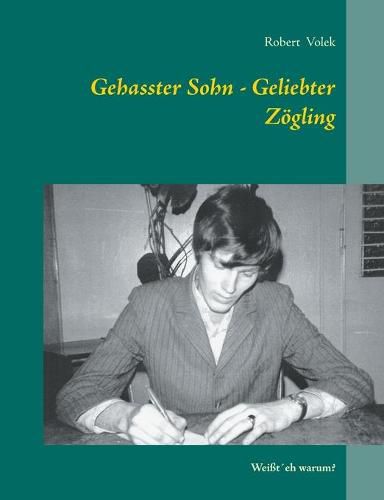 Robert Volek

Gehasster Sohn - Geliebter Zögling

Weißt´eh warum?